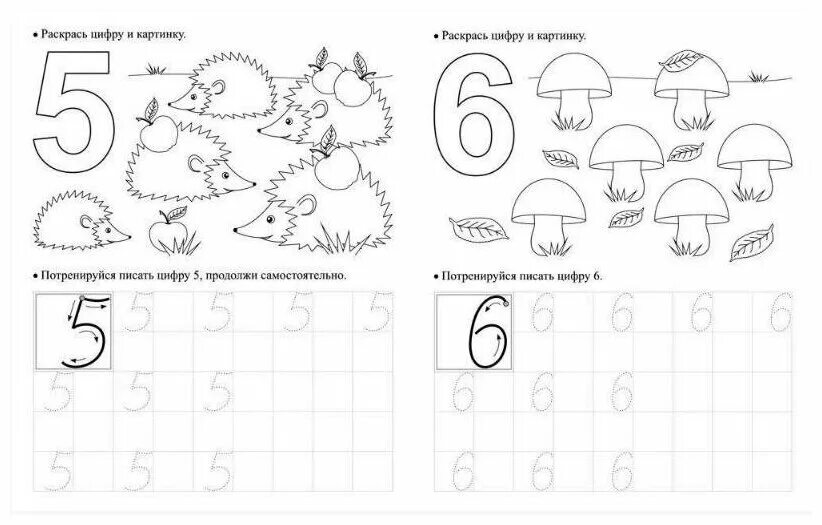 • Раскрась цифру и картинку.

5

• Потренируйся писать цифру 5, продолжи самостоятельно.

5 5 5 5 5
5 5 5
5 5 5

• Раскрась цифру и картинку.

6

• Потренируйся писать цифру 6.

6 6 6 6 6
6 6 6
6 6 6